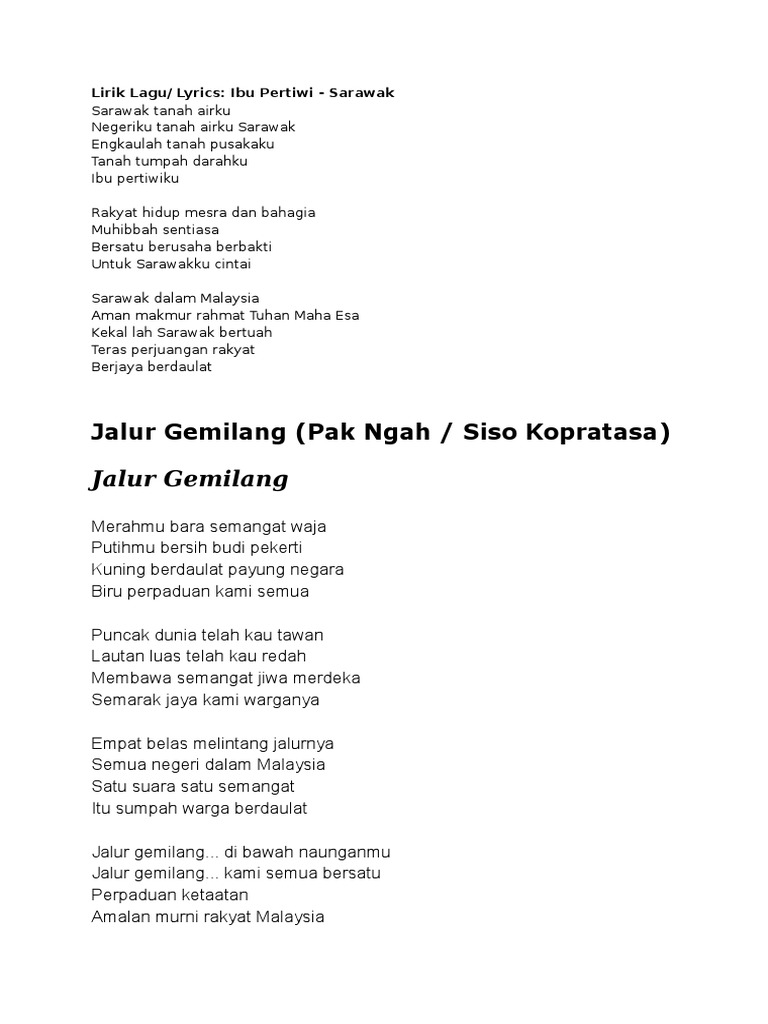 Lirik Lagu/ Lyrics: Ibu Pertiwi - Sarawak
Sarawak tanah airku
Negeriku tanah airku Sarawak
Engkaulah tanah pusakaku
Tanah tumpah darahku
Ibu pertiwiku

Rakyat hidup mesra dan bahagia
Muhibbah sentiasa
Bersatu berusaha berbakti
Untuk Sarawakku cintai

Sarawak dalam Malaysia
Aman makmur rahmat Tuhan Maha Esa
Kekal lah Sarawak bertuah
Teras perjuangan rakyat
Berjaya berdaulat

Jalur Gemilang (Pak Ngah / Siso Kopratasa)

Jalur Gemilang

Merahmu bara semangat waja
Putihmu bersih budi pekerti
Kuning berdaulat payung negara
Biru perpaduan kami semua

Puncak dunia telah kau tawan
Lautan luas telah kau redah
Membawa semangat jiwa merdeka
Semarak jaya kami warganya

Empat belas melintang jalurnya
Semua negeri dalam Malaysia
Satu suara satu semangat
Itu sumpah warga berdaulat

Jalur gemilang... di bawah naunganmu
Jalur gemilang... kami semua bersatu
Perpaduan ketaatan
Amalan murni rakyat Malaysia